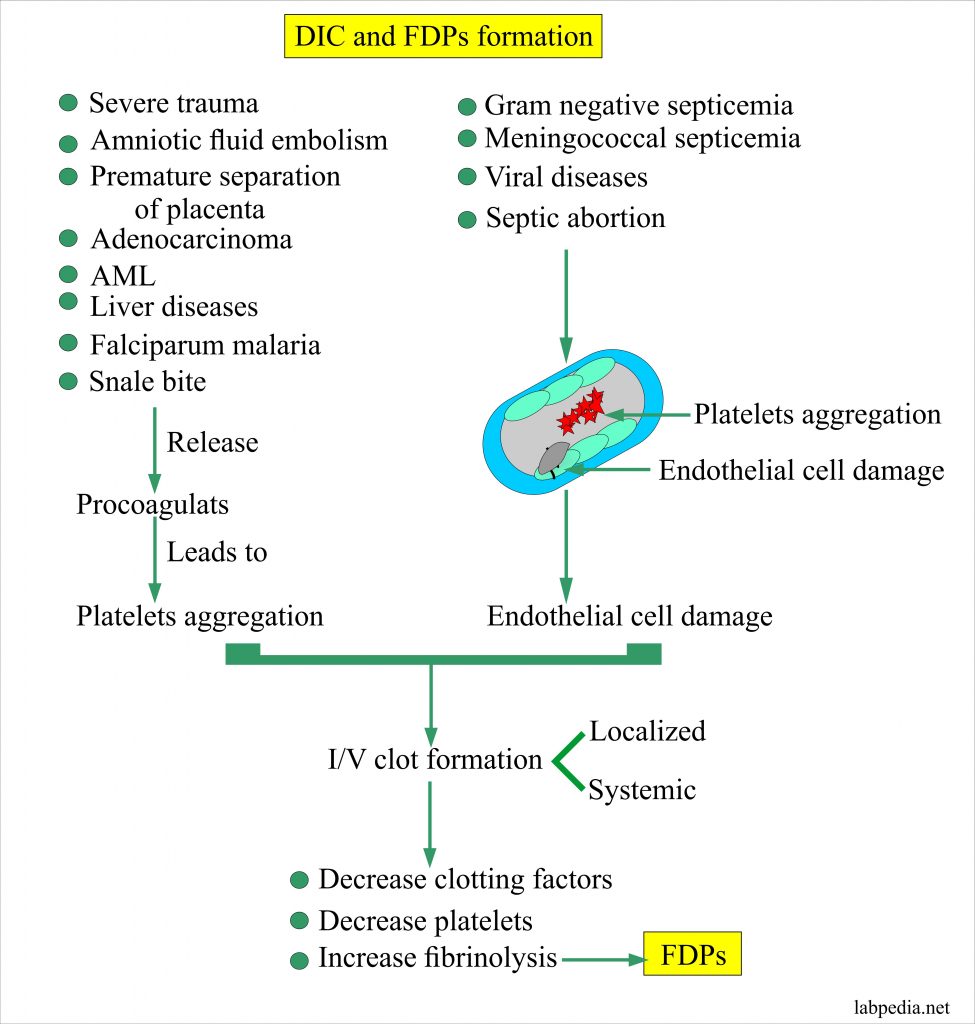 DIC and FDPs formation

Severe trauma
Amniotic fluid embolism
Premature separation of placenta
Adenocarcinoma
AML
Liver diseases
Falciparum malaria
Snale bite

Release
Procoagulats
Leads to
Platelets aggregation

Gram negative septicemia
Meningococcal septicemia
Viral diseases
Septic abortion

Platelets aggregation
Endothelial cell damage

Endothelial cell damage

I/V clot formation
Localized
Systemic

Decrease clotting factors
Decrease platelets
Increase fibrinolysis
FDPs

labpedia.net